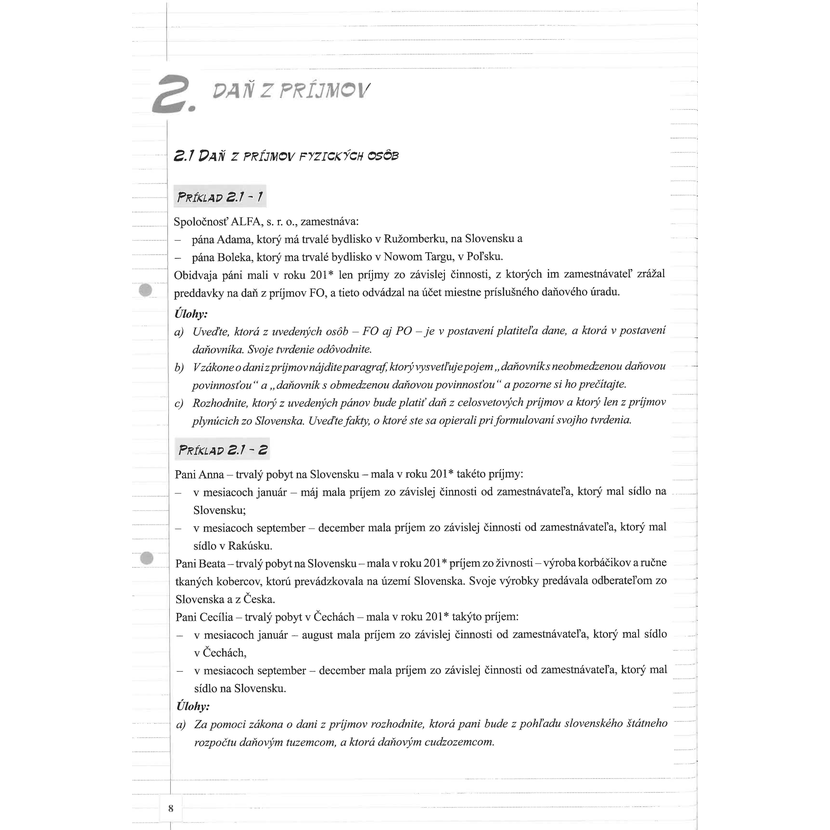 2. DAŇ Z PRÍJMOV

2.1 DAŇ Z PRÍJMOV FYZICKÝCH OSÔB

PRÍKLAD 2.1 - 1

Spoločnosť ALFA, s. r. o., zamestnáva:
– pána Adama, ktorý má trvalé bydlisko v Ružomberku, na Slovensku a
– pána Boleka, ktorý ma trvalé bydlisko v Nowom Targu, v Poľsku.
Obidvaja páni mali v roku 201* len príjmy zo závislej činnosti, z ktorých im zamestnávateľ zrážal preddavky na daň z príjmov FO, a tieto odvádzal na účet miestne príslušného daňového úradu.

Úlohy:
a) Uveďte, ktorá z uvedených osôb – FO aj PO – je v postavení platiteľa dane, a ktorá v postavení daňovníka. Svoje tvrdenie odôvodnite.
b) V zákone o dani z príjmov nájdite paragraf, ktorý vysvetľuje pojem „daňovník s neobmedzenou daňovou povinnosťou“ a „daňovník s obmedzenou daňovou povinnosťou“ a pozorne si ho prečítajte.
c) Rozhodnite, ktorý z uvedených pánov bude platiť daň z celosvetových príjmov a ktorý len z príjmov plynúcich zo Slovenska. Uveďte fakty, o ktoré ste sa opierali pri formulovaní svojho tvrdenia.

PRÍKLAD 2.1 - 2

Pani Anna – trvalý pobyt na Slovensku – mala v roku 201* takéto príjmy:
– v mesiacoch január – máj mala príjem zo závislej činnosti od zamestnávateľa, ktorý mal sídlo na Slovensku;
– v mesiacoch september – december mala príjem zo závislej činnosti od zamestnávateľa, ktorý mal sídlo v Rakúsku.
Pani Beata – trvalý pobyt na Slovensku – mala v roku 201* príjem zo živnosti – výroba korbáčikov a ručne tkaných kobercov, ktorú prevádzkovala na území Slovenska. Svoje výrobky predávala odberateľom zo Slovenska a z Česka.
Pani Cecília – trvalý pobyt v Čechách – mala v roku 201* takýto príjem:
– v mesiacoch január – august mala príjem zo závislej činnosti od zamestnávateľa, ktorý mal sídlo v Čechách,
– v mesiacoch september – december mala príjem zo závislej činnosti od zamestnávateľa, ktorý mal sídlo na Slovensku.

Úlohy:
a) Za pomoci zákona o dani z príjmov rozhodnite, ktorá pani bude z pohľadu slovenského štátneho rozpočtu daňovým tuzemcom, a ktorá daňovým cudzozemcom.

8